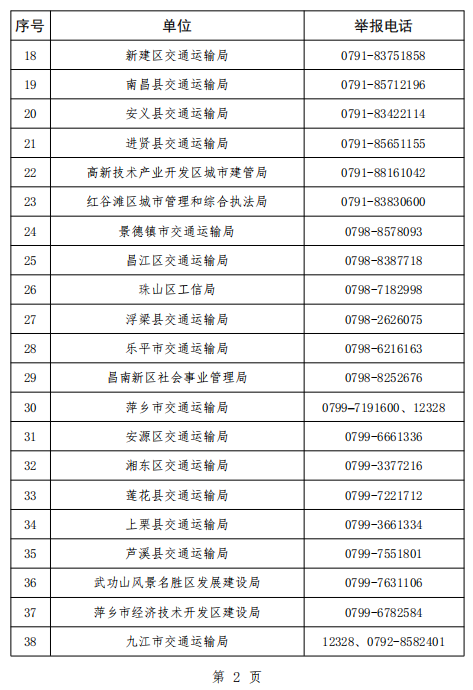 | 序号 | 单位 | 举报电话 |
|---|---|---|
| 18 | 新建区交通运输局 | 0791-83751858 |
| 19 | 南昌县交通运输局 | 0791-85712196 |
| 20 | 安义县交通运输局 | 0791-83422114 |
| 21 | 进贤县交通运输局 | 0791-85651155 |
| 22 | 高新技术产业开发区城市建管局 | 0791-88161042 |
| 23 | 红谷滩区城市管理和综合执法局 | 0791-83830600 |
| 24 | 景德镇市交通运输局 | 0798-8578093 |
| 25 | 昌江区交通运输局 | 0798-8387718 |
| 26 | 珠山区工信局 | 0798-7182998 |
| 27 | 浮梁县交通运输局 | 0798-2626075 |
| 28 | 乐平市交通运输局 | 0798-6216163 |
| 29 | 昌南新区社会事业管理局 | 0798-8252676 |
| 30 | 萍乡市交通运输局 | 0799-7191600、12328 |
| 31 | 安源区交通运输局 | 0799-6661336 |
| 32 | 湘东区交通运输局 | 0799-3377216 |
| 33 | 莲花县交通运输局 | 0799-7221712 |
| 34 | 上栗县交通运输局 | 0799-3661334 |
| 35 | 芦溪县交通运输局 | 0799-7551801 |
| 36 | 武功山风景名胜区发展建设局 | 0799-7631106 |
| 37 | 萍乡市经济技术开发区建设局 | 0799-6782584 |
| 38 | 九江市交通运输局 | 12328、0792-8582401 |

第 2 页